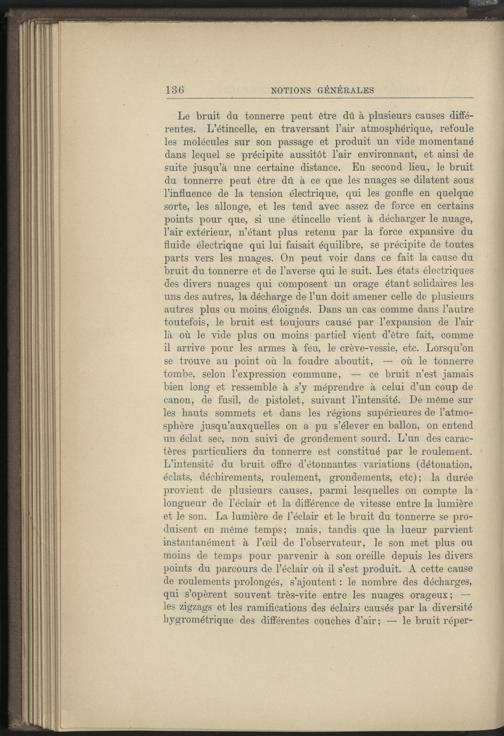 136 NOTIONS GÉNÉRALES

Le bruit du tonnerre peut être dû à plusieurs causes différentes. L'étincelle, en traversant l'air atmosphérique, refoule les molécules sur son passage et produit un vide momentané dans lequel se précipite aussitôt l'air environnant, et ainsi de suite jusqu'à une certaine distance. En second lieu, le bruit du tonnerre peut être dû à ce que les nuages se dilatent sous l'influence de la tension électrique, qui les gonfle en quelque sorte, les allonge, et les tend avec assez de force en certains points pour que, si une étincelle vient à décharger le nuage, l'air extérieur, n'étant plus retenu par la force expansive du fluide électrique qui lui faisait équilibre, se précipite de toutes parts vers les nuages. On peut voir dans ce fait la cause du bruit du tonnerre et de l'averse qui le suit. Les états électriques des divers nuages qui composent un orage étant solidaires les uns des autres, la décharge de l'un doit amener celle de plusieurs autres plus ou moins éloignés. Dans un cas comme dans l'autre toutefois, le bruit est toujours causé par l'expansion de l'air là où le vide plus ou moins partiel vient d'être fait, comme il arrive pour les armes à feu, le crève-vessie, etc. Lorsqu'on se trouve au point où la foudre aboutit, — où le tonnerre tombe, selon l'expression commune, — ce bruit n'est jamais bien long et ressemble à s'y méprendre à celui d'un coup de canon, de fusil, de pistolet, suivant l'intensité. De même sur les hauts sommets et dans les régions supérieures de l'atmosphère jusqu'auxquelles on a pu s'élever en ballon, on entend un éclat sec, non suivi de grondement sourd. L'un des caractères particuliers du tonnerre est constitué par le roulement. L'intensité du bruit offre d'étonnantes variations (détonation, éclats, déchirements, roulement, grondements, etc); la durée provient de plusieurs causes, parmi lesquelles on compte la longueur de l'éclair et la différence de vitesse entre la lumière et le son. La lumière de l'éclair et le bruit du tonnerre se produisent en même temps; mais, tandis que la lueur parvient instantanément à l'œil de l'observateur, le son met plus ou moins de temps pour parvenir à son oreille depuis les divers points du parcours de l'éclair où il s'est produit. A cette cause de roulements prolongés, s'ajoutent : le nombre des décharges, qui s'opèrent souvent très-vite entre les nuages orageux; — les zigzags et les ramifications des éclairs causés par la diversité hygrométrique des différentes couches d'air; — le bruit réper-